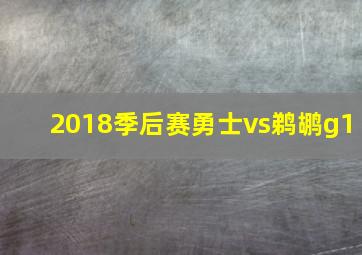 2018季后赛勇士vs鹈鹕g1